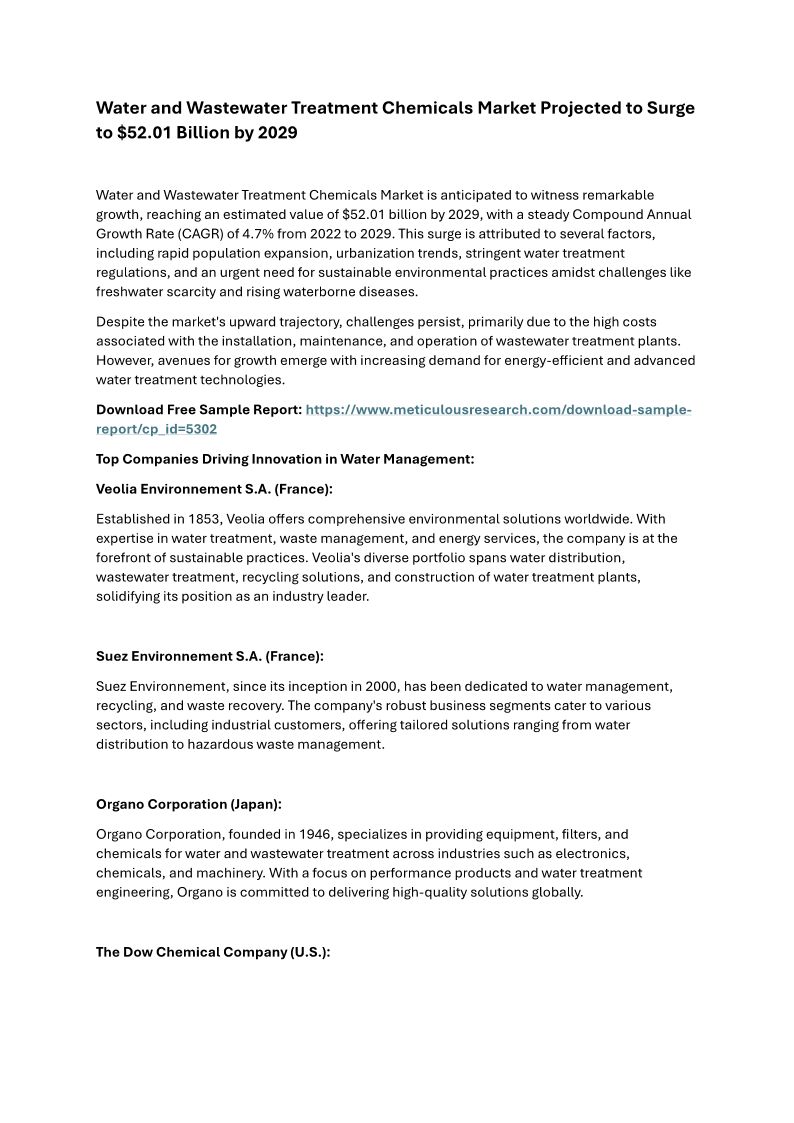 Water and Wastewater Treatment Chemicals Market Projected to Surge to $52.01 Billion by 2029

Water and Wastewater Treatment Chemicals Market is anticipated to witness remarkable growth, reaching an estimated value of $52.01 billion by 2029, with a steady Compound Annual Growth Rate (CAGR) of 4.7% from 2022 to 2029. This surge is attributed to several factors, including rapid population expansion, urbanization trends, stringent water treatment regulations, and an urgent need for sustainable environmental practices amidst challenges like freshwater scarcity and rising waterborne diseases.

Despite the market's upward trajectory, challenges persist, primarily due to the high costs associated with the installation, maintenance, and operation of wastewater treatment plants. However, avenues for growth emerge with increasing demand for energy-efficient and advanced water treatment technologies.

Download Free Sample Report: https://www.meticulousresearch.com/download-sample-report/cp_id=5302

Top Companies Driving Innovation in Water Management:

Veolia Environnement S.A. (France):

Established in 1853, Veolia offers comprehensive environmental solutions worldwide. With expertise in water treatment, waste management, and energy services, the company is at the forefront of sustainable practices. Veolia's diverse portfolio spans water distribution, wastewater treatment, recycling solutions, and construction of water treatment plants, solidifying its position as an industry leader.

Suez Environnement S.A. (France):

Suez Environnement, since its inception in 2000, has been dedicated to water management, recycling, and waste recovery. The company's robust business segments cater to various sectors, including industrial customers, offering tailored solutions ranging from water distribution to hazardous waste management.

Organo Corporation (Japan):

Organo Corporation, founded in 1946, specializes in providing equipment, filters, and chemicals for water and wastewater treatment across industries such as electronics, chemicals, and machinery. With a focus on performance products and water treatment engineering, Organo is committed to delivering high-quality solutions globally.

The Dow Chemical Company (U.S.):